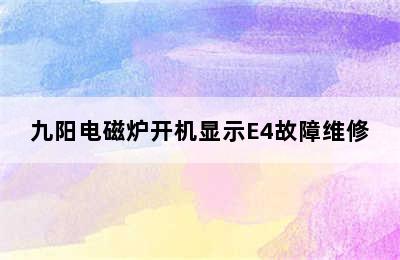 九阳电磁炉开机显示E4故障维修